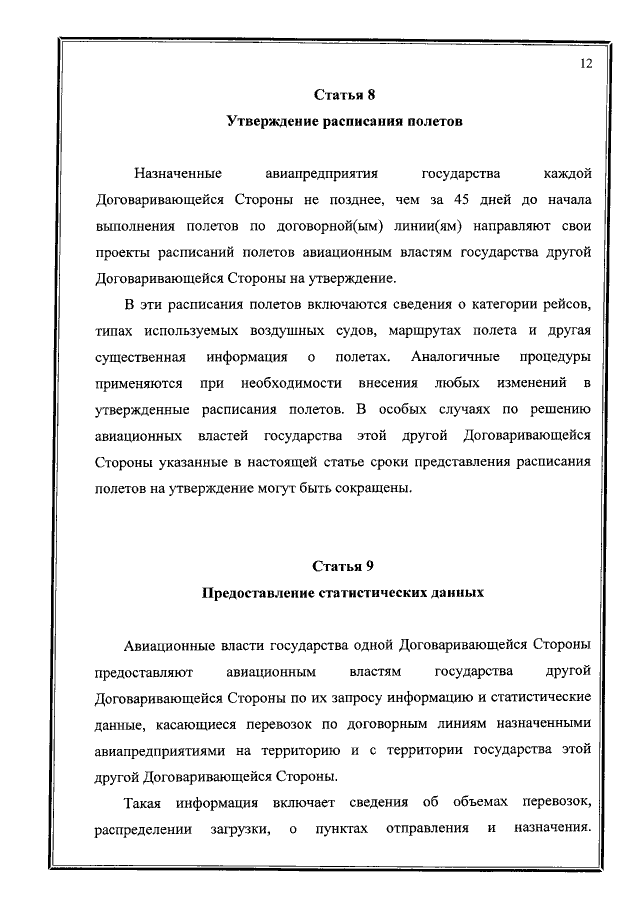 12

Статья 8

Утверждение расписания полетов

Назначенные авиапредприятия государства каждой Договаривающейся Стороны не позднее, чем за 45 дней до начала выполнения полетов по договорной(ым) линии(ям) направляют свои проекты расписаний полетов авиационным властям государства другой Договаривающейся Стороны на утверждение.

В эти расписания полетов включаются сведения о категории рейсов, типах используемых воздушных судов, маршрутах полета и другая существенная информация о полетах. Аналогичные процедуры применяются при необходимости внесения любых изменений в утвержденные расписания полетов. В особых случаях по решению авиационных властей государства этой другой Договаривающейся Стороны указанные в настоящей статье сроки представления расписания полетов на утверждение могут быть сокращены.

Статья 9

Предоставление статистических данных

Авиационные власти государства одной Договаривающейся Стороны предоставляют авиационным властям государства другой Договаривающейся Стороны по их запросу информацию и статистические данные, касающиеся перевозок по договорным линиям назначенными авиапредприятиями на территорию и с территории государства этой другой Договаривающейся Стороны.

Такая информация включает сведения об объемах перевозок, распределении загрузки, о пунктах отправления и назначения.